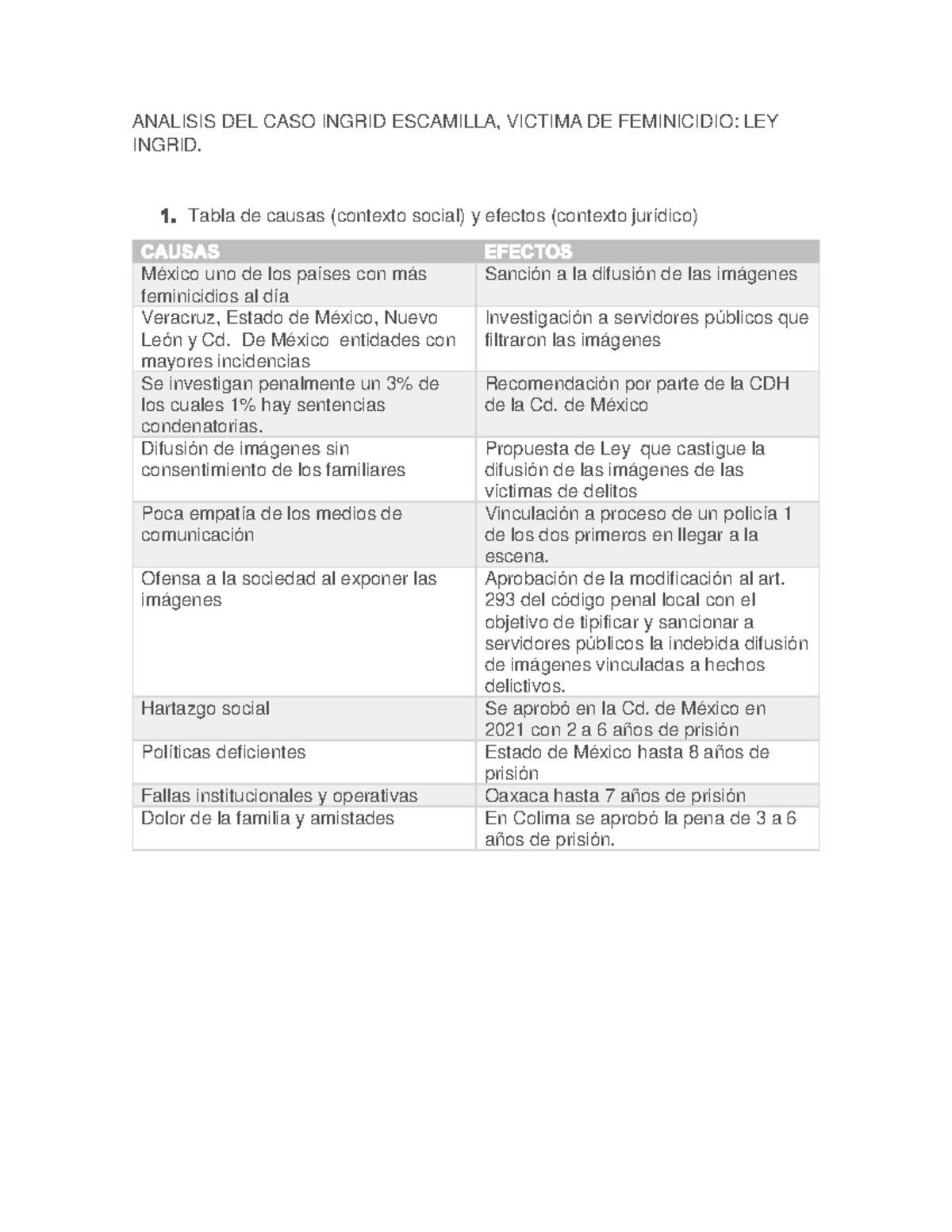 ANALISIS DEL CASO INGRID ESCAMILLA, VICTIMA DE FEMINICIDIO: LEY INGRID.

1. Tabla de causas (contexto social) y efectos (contexto jurídico)

| CAUSAS | EFECTOS |
|---|---|
| México uno de los países con más feminicidios al día | Sanción a la difusión de las imágenes |
| Veracruz, Estado de México, Nuevo León y Cd. De México entidades con mayores incidencias | Investigación a servidores públicos que filtraron las imágenes |
| Se investigan penalmente un 3% de los cuales 1% hay sentencias condenatorias. | Recomendación por parte de la CDH de la Cd. de México |
| Difusión de imágenes sin consentimiento de los familiares | Propuesta de Ley que castigue la difusión de las imágenes de las víctimas de delitos |
| Poca empatía de los medios de comunicación | Vinculación a proceso de un policía 1 de los dos primeros en llegar a la escena. |
| Ofensa a la sociedad al exponer las imágenes | Aprobación de la modificación al art. 293 del código penal local con el objetivo de tipificar y sancionar a servidores públicos la indebida difusión de imágenes vinculadas a hechos delictivos. |
| Hartazgo social | Se aprobó en la Cd. de México en 2021 con 2 a 6 años de prisión |
| Políticas deficientes | Estado de México hasta 8 años de prisión |
| Fallas institucionales y operativas | Oaxaca hasta 7 años de prisión |
| Dolor de la familia y amistades | En Colima se aprobó la pena de 3 a 6 años de prisión. |